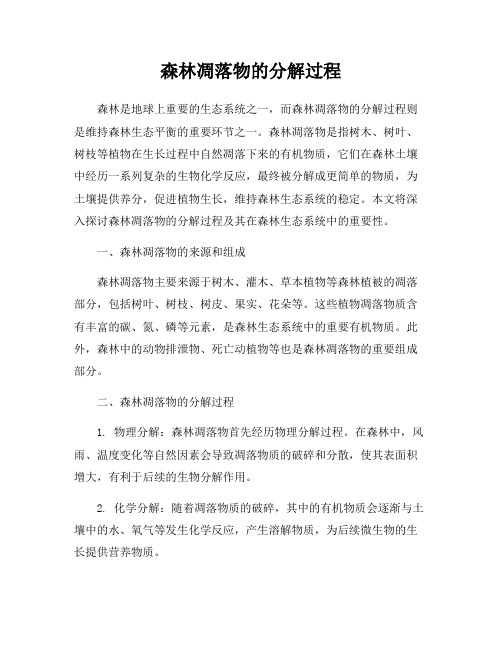 森林凋落物的分解过程

森林是地球上重要的生态系统之一，而森林凋落物的分解过程则是维持森林生态平衡的重要环节之一。森林凋落物是指树木、树叶、树枝等植物在生长过程中自然凋落下来的有机物质，它们在森林土壤中经历一系列复杂的生物化学反应，最终被分解成更简单的物质，为土壤提供养分，促进植物生长，维持森林生态系统的稳定。本文将深入探讨森林凋落物的分解过程及其在森林生态系统中的重要性。

一、森林凋落物的来源和组成

森林凋落物主要来源于树木、灌木、草本植物等森林植被的凋落部分，包括树叶、树枝、树皮、果实、花朵等。这些植物凋落物质含有丰富的碳、氮、磷等元素，是森林生态系统中的重要有机物质。此外，森林中的动物排泄物、死亡动植物等也是森林凋落物的重要组成部分。

二、森林凋落物的分解过程

1. 物理分解：森林凋落物首先经历物理分解过程。在森林中，风雨、温度变化等自然因素会导致凋落物质的破碎和分散，使其表面积增大，有利于后续的生物分解作用。

2. 化学分解：随着凋落物质的破碎，其中的有机物质会逐渐与土壤中的水、氧气等发生化学反应，产生溶解物质，为后续微生物的生长提供营养物质。